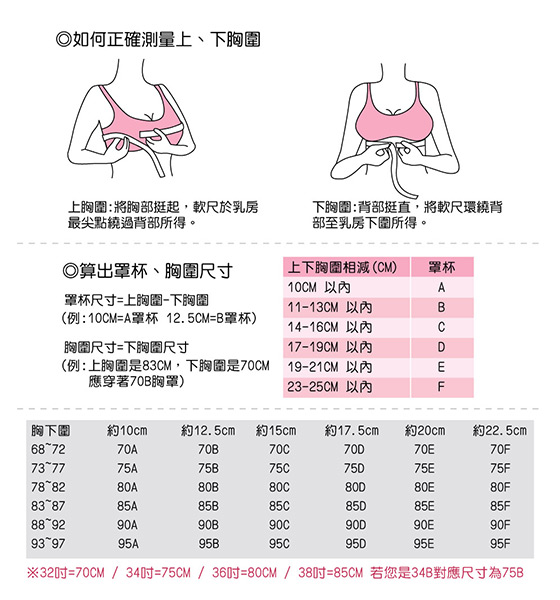 ◎如何正確測量上、下胸圍

上胸圍:將胸部挺起，軟尺於乳房最尖點繞過背部所得。

下胸圍:背部挺直，將軟尺環繞背部至乳房下圍所得。

◎算出罩杯、胸圍尺寸

罩杯尺寸=上胸圍-下胸圍
(例:10CM=A罩杯 12.5CM=B罩杯)

胸圍尺寸=下胸圍尺寸
(例:上胸圍是83CM，下胸圍是70CM 應穿著70B胸罩)

| 上下胸圍相減(CM) | 罩杯 |
|---|---|
| 10CM 以內 | A |
| 11-13CM 以內 | B |
| 14-16CM 以內 | C |
| 17-19CM 以內 | D |
| 19-21CM 以內 | E |
| 23-25CM 以內 | F |

| 胸下圍 | 約10cm | 約12.5cm | 約15cm | 約17.5cm | 約20cm | 約22.5cm |
|---|---|---|---|---|---|---|
| 68~72 | 70A | 70B | 70C | 70D | 70E | 70F |
| 73~77 | 75A | 75B | 75C | 75D | 75E | 75F |
| 78~82 | 80A | 80B | 80C | 80D | 80E | 80F |
| 83~87 | 85A | 85B | 85C | 85D | 85E | 85F |
| 88~92 | 90A | 90B | 90C | 90D | 90E | 90F |
| 93~97 | 95A | 95B | 95C | 95D | 95E | 95F |

※32吋=70CM / 34吋=75CM / 36吋=80CM / 38吋=85CM 若您是34B對應尺寸為75B